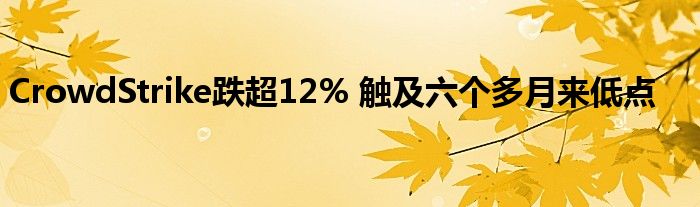 CrowdStrike跌超12% 触及六个多月来低点